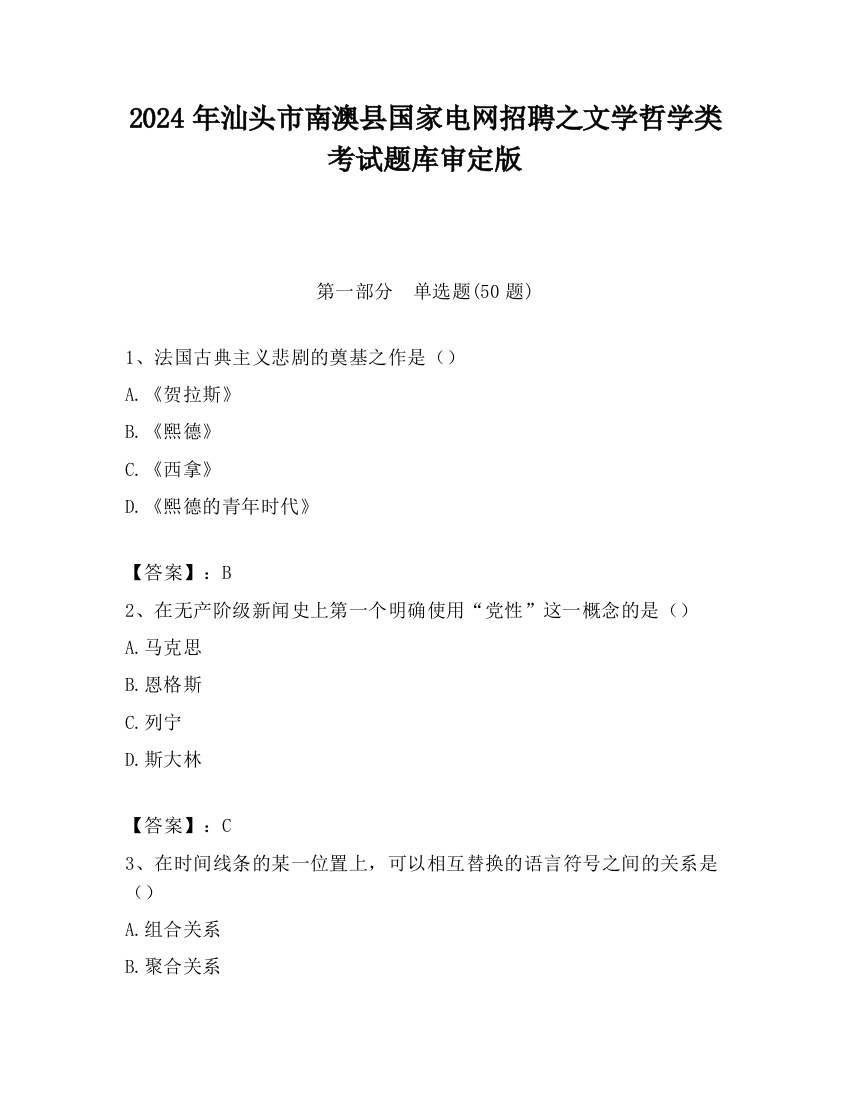 2024 年汕头市南澳县国家电网招聘之文学哲学类考试题库审定版

第一部分　单选题(50 题)

1、法国古典主义悲剧的奠基之作是（）

A.《贺拉斯》

B.《熙德》

C.《西拿》

D.《熙德的青年时代》

【答案】：B

2、在无产阶级新闻史上第一个明确使用“党性”这一概念的是（）

A.马克思

B.恩格斯

C.列宁

D.斯大林

【答案】：C

3、在时间线条的某一位置上，可以相互替换的语言符号之间的关系是（）

A.组合关系

B.聚合关系